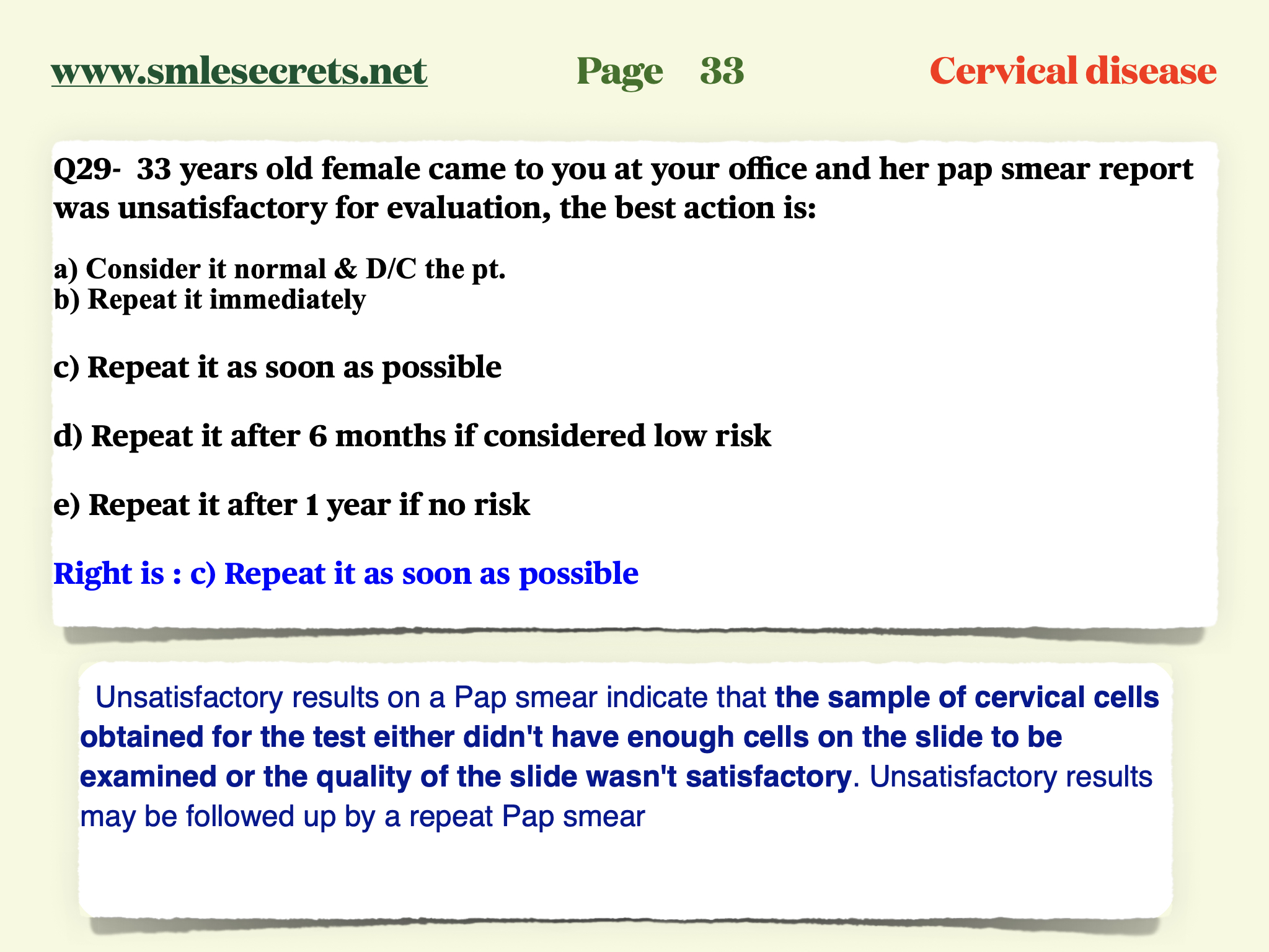 www.smlesecrets.net Page 33 Cervical disease

Q29- 33 years old female came to you at your office and her pap smear report was unsatisfactory for evaluation, the best action is:

a) Consider it normal & D/C the pt.
b) Repeat it immediately

c) Repeat it as soon as possible

d) Repeat it after 6 months if considered low risk

e) Repeat it after 1 year if no risk

Right is : c) Repeat it as soon as possible

Unsatisfactory results on a Pap smear indicate that the sample of cervical cells obtained for the test either didn't have enough cells on the slide to be examined or the quality of the slide wasn't satisfactory. Unsatisfactory results may be followed up by a repeat Pap smear